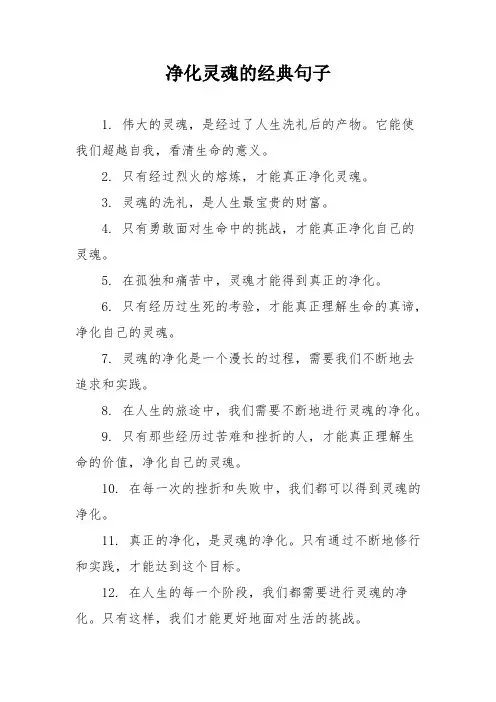 净化灵魂的经典句子

1. 伟大的灵魂，是经过了人生洗礼后的产物。它能使我们超越自我，看清生命的意义。

2. 只有经过烈火的熔炼，才能真正净化灵魂。

3. 灵魂的洗礼，是人生最宝贵的财富。

4. 只有勇敢面对生命中的挑战，才能真正净化自己的灵魂。

5. 在孤独和痛苦中，灵魂才能得到真正的净化。

6. 只有经历过生死的考验，才能真正理解生命的真谛，净化自己的灵魂。

7. 灵魂的净化是一个漫长的过程，需要我们不断地去追求和实践。

8. 在人生的旅途中，我们需要不断地进行灵魂的净化。

9. 只有那些经历过苦难和挫折的人，才能真正理解生命的价值，净化自己的灵魂。

10. 在每一次的挫折和失败中，我们都可以得到灵魂的净化。

11. 真正的净化，是灵魂的净化。只有通过不断地修行和实践，才能达到这个目标。

12. 在人生的每一个阶段，我们都需要进行灵魂的净化。只有这样，我们才能更好地面对生活的挑战。